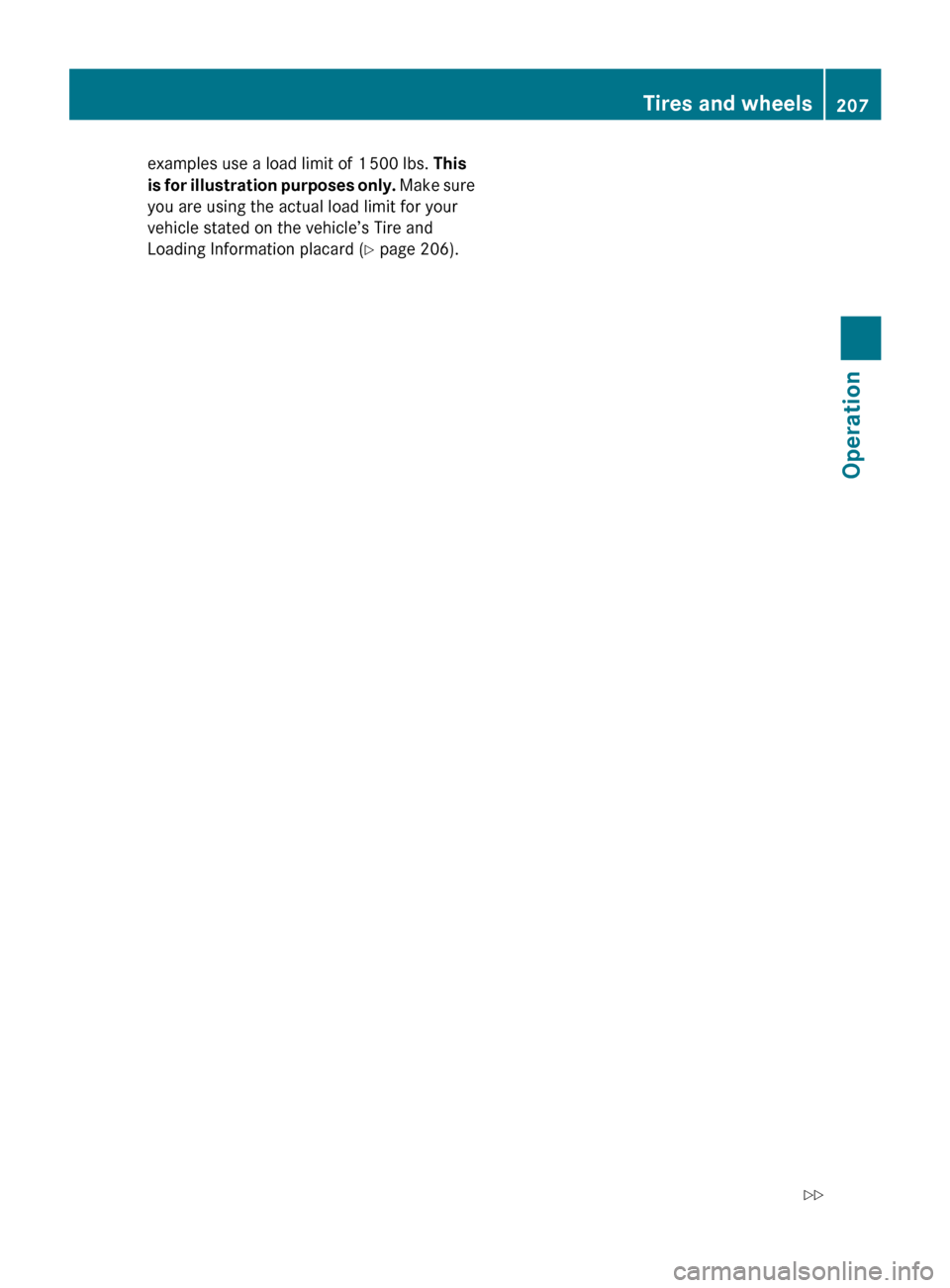 Tires and wheels 207

examples use a load limit of 1 500 lbs. This is for illustration purposes only. Make sure you are using the actual load limit for your vehicle stated on the vehicle's Tire and Loading Information placard (▷ page 206).

Operation

▷▷

carmanualsonline.info